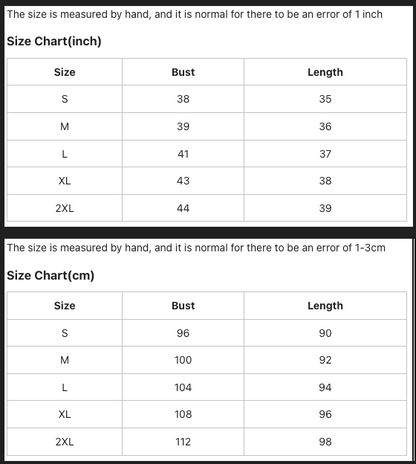 The size is measured by hand, and it is normal for there to be an error of 1 inch

Size Chart(inch)

| Size | Bust | Length |
|---|---|---|
| S | 38 | 35 |
| M | 39 | 36 |
| L | 41 | 37 |
| XL | 43 | 38 |
| 2XL | 44 | 39 |

The size is measured by hand, and it is normal for there to be an error of 1-3cm

Size Chart(cm)

| Size | Bust | Length |
|---|---|---|
| S | 96 | 90 |
| M | 100 | 92 |
| L | 104 | 94 |
| XL | 108 | 96 |
| 2XL | 112 | 98 |